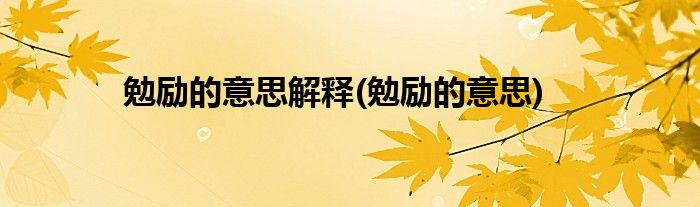 勉励的意思解释(勉励的意思)